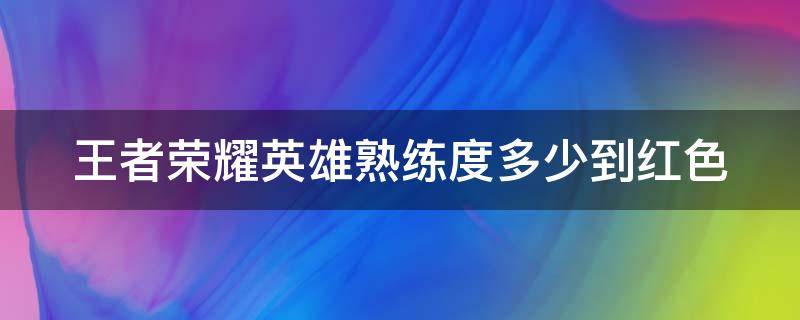 王者荣耀英雄熟练度多少到红色